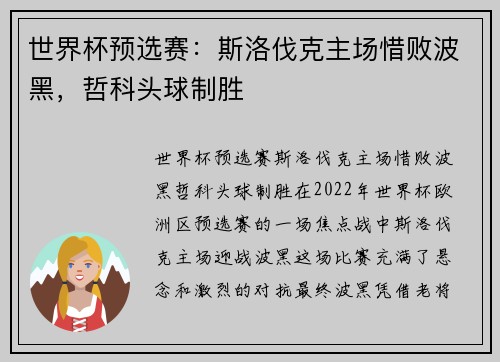 世界杯预选赛：斯洛伐克主场惜败波黑，哲科头球制胜

世界杯预选赛斯洛伐克主场惜败波黑哲科头球制胜在2022年世界杯欧洲区预选赛的一场焦点战中斯洛伐克主场迎战波黑这场比赛充满了悬念和激烈的对抗最终波黑凭借老将